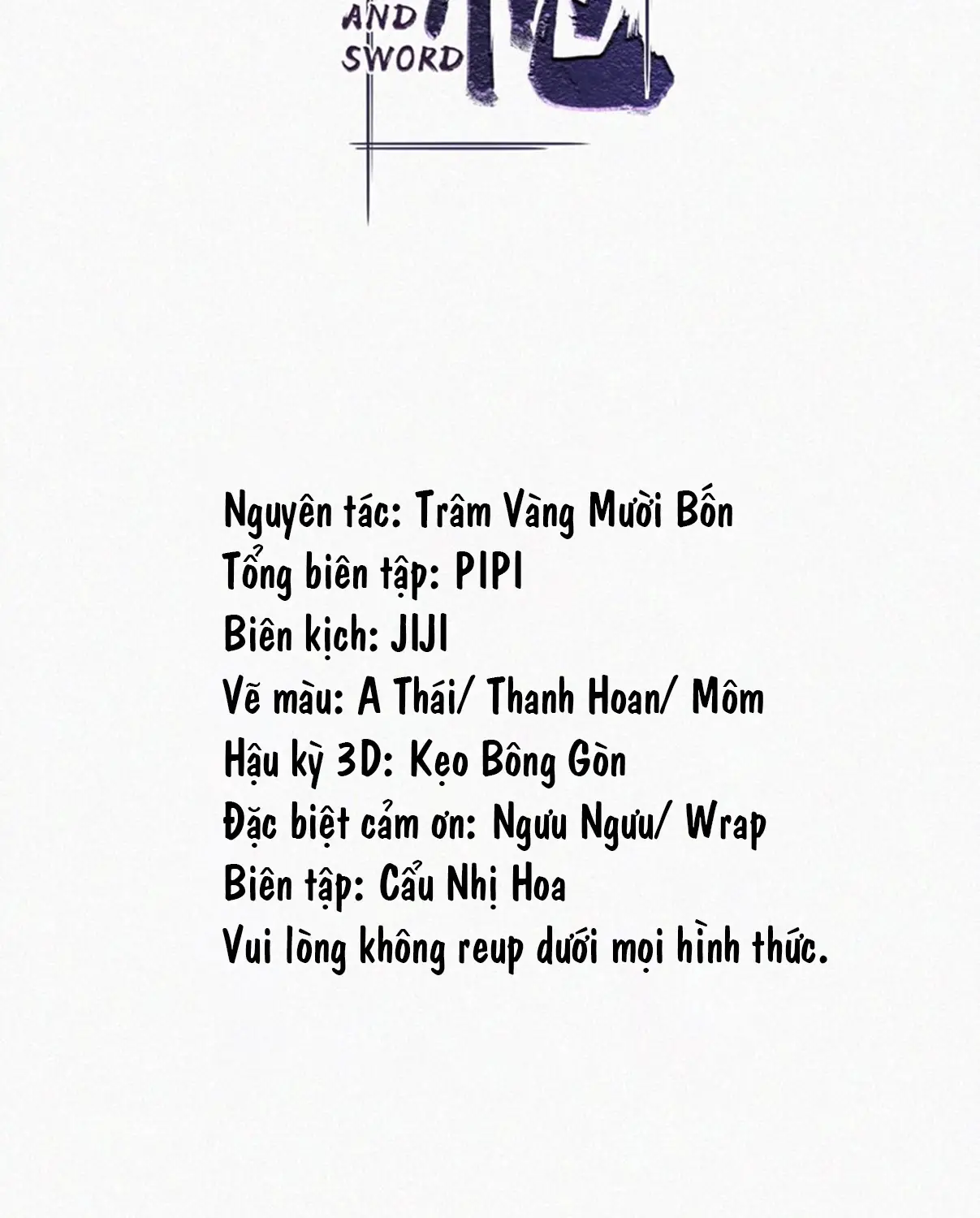 AND SWORD

Nguyên tác: Trâm Vàng Mười Bốn
Tổng biên tập: PIPI
Biên kịch: JIJI
Vẽ màu: A Thái/ Thanh Hoan/ Môm
Hậu kỳ 3D: Kẹo Bông Gòn
Đặc biệt cảm ơn: Ngưu Ngưu/ Wrap
Biên tập: Cẩu Nhị Hoa
Vui lòng không reup dưới mọi hình thức.